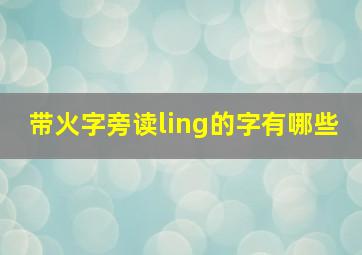 带火字旁读ling的字有哪些